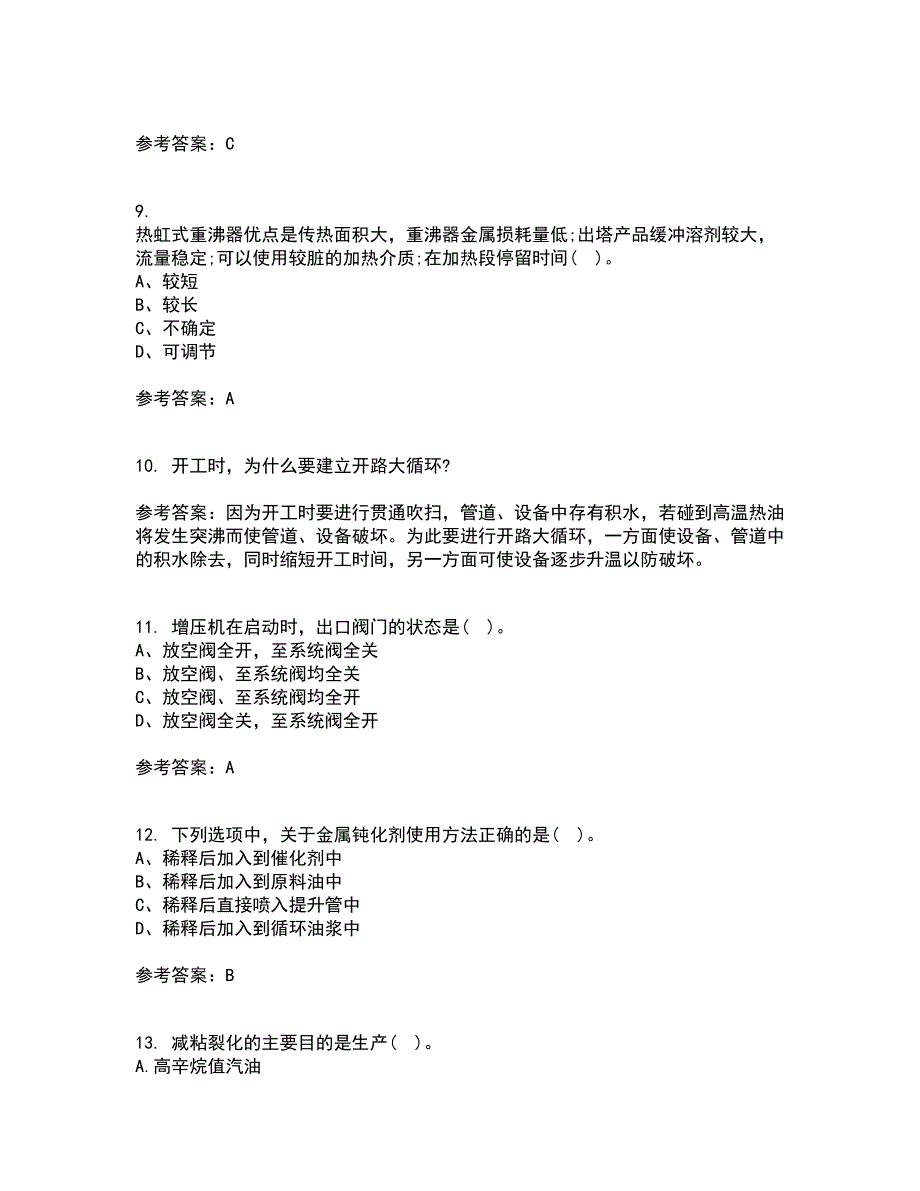 参考答案：C

9.
热虹式重沸器优点是传热面积大，重沸器金属损耗量低;出塔产品缓冲溶剂较大，流量稳定;可以使用较脏的加热介质;在加热段停留时间（ ）。
A、较短
B、较长
C、不确定
D、可调节

参考答案：A

10. 开工时，为什么要建立开路大循环?

参考答案：因为开工时要进行贯通吹扫，管道、设备中存有积水，若碰到高温热油将发生突沸而使管道、设备破坏。为此要进行开路大循环，一方面使设备、管道中的积水除去，同时缩短开工时间，另一方面可使设备逐步升温以防破坏。

11. 增压机在启动时，出口阀门的状态是（ ）。
A、放空阀全开，至系统阀全关
B、放空阀、至系统阀均全关
C、放空阀、至系统阀均全开
D、放空阀全关，至系统阀全开

参考答案：A

12. 下列选项中，关于金属钝化剂使用方法正确的是（ ）。
A、稀释后加入到催化剂中
B、稀释后加入到原料油中
C、稀释后直接喷入提升管中
D、稀释后加入到循环油浆中

参考答案：B

13. 减粘裂化的主要目的是生产（ ）。
A.高辛烷值汽油